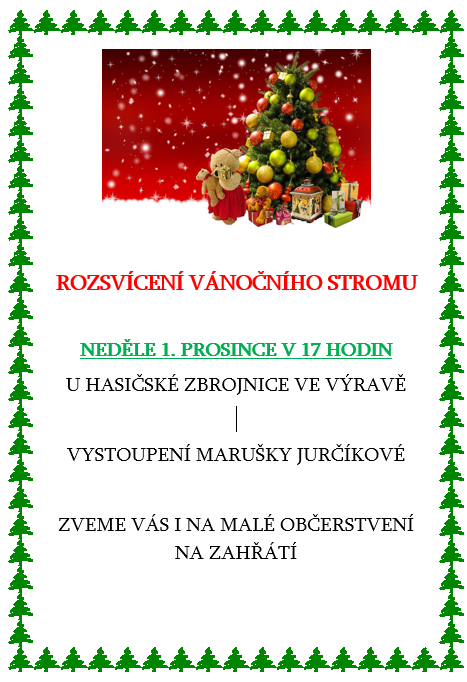 ROZSVÍCENÍ VÁNOČNÍHO STROMU

NEDĚLE 1. PROSINCE V 17 HODIN

U HASIČSKÉ ZBROJNICE VE VÝRAVĚ

|

VYSTOUPENÍ MARUŠKY JURČÍKOVÉ

ZVEME VÁS I NA MALÉ OBČERSTVENÍ
NA ZAHŘÁTÍ